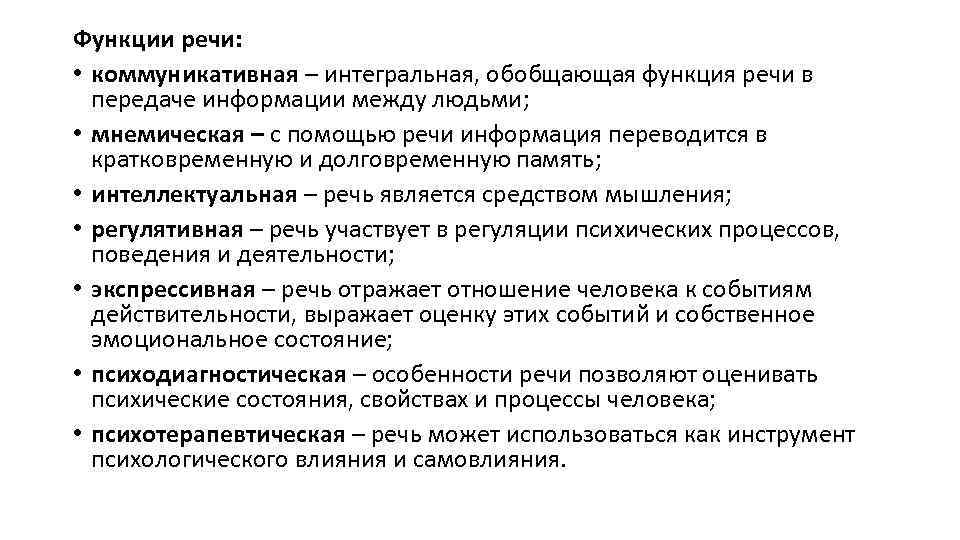 Функции речи:

• коммуникативная – интегральная, обобщающая функция речи в передаче информации между людьми;
• мнемическая – с помощью речи информация переводится в кратковременную и долговременную память;
• интеллектуальная – речь является средством мышления;
• регулятивная – речь участвует в регуляции психических процессов, поведения и деятельности;
• экспрессивная – речь отражает отношение человека к событиям действительности, выражает оценку этих событий и собственное эмоциональное состояние;
• психодиагностическая – особенности речи позволяют оценивать психические состояния, свойствах и процессы человека;
• психотерапевтическая – речь может использоваться как инструмент психологического влияния и самовлияния.